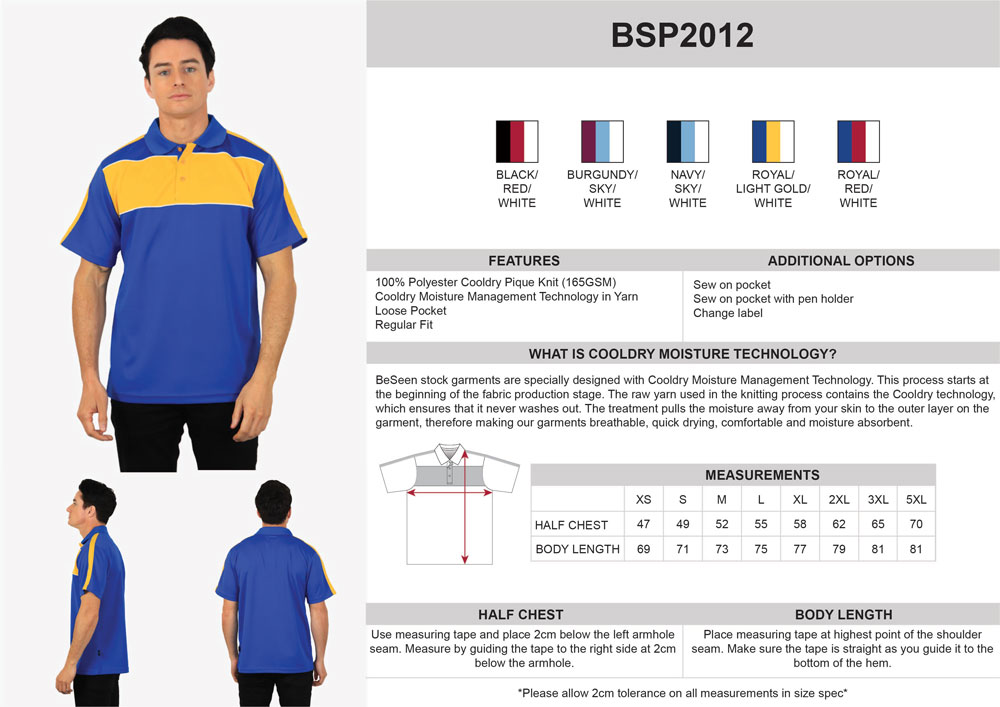 BSP2012

BLACK/ RED/ WHITE

BURGUNDY/ SKY/ WHITE

NAVY/ SKY/ WHITE

ROYAL/ LIGHT GOLD/ WHITE

ROYAL/ RED/ WHITE

FEATURES

100% Polyester Cooldry Pique Knit (165GSM)
Cooldry Moisture Management Technology in Yarn
Loose Pocket
Regular Fit

ADDITIONAL OPTIONS

Sew on pocket
Sew on pocket with pen holder
Change label

WHAT IS COOLDRY MOISTURE TECHNOLOGY?

BeSeen stock garments are specially designed with Cooldry Moisture Management Technology. This process starts at the beginning of the fabric production stage. The raw yarn used in the knitting process contains the Cooldry technology, which ensures that it never washes out. The treatment pulls the moisture away from your skin to the outer layer on the garment, therefore making our garments breathable, quick drying, comfortable and moisture absorbent.

MEASUREMENTS

| | XS | S | M | L | XL | 2XL | 3XL | 5XL |
|---|---|---|---|---|---|---|---|---|
| HALF CHEST | 47 | 49 | 52 | 55 | 58 | 62 | 65 | 70 |
| BODY LENGTH | 69 | 71 | 73 | 75 | 77 | 79 | 81 | 81 |

HALF CHEST

Use measuring tape and place 2cm below the left armhole seam. Measure by guiding the tape to the right side at 2cm below the armhole.

BODY LENGTH

Place measuring tape at highest point of the shoulder seam. Make sure the tape is straight as you guide it to the bottom of the hem.

*Please allow 2cm tolerance on all measurements in size spec*